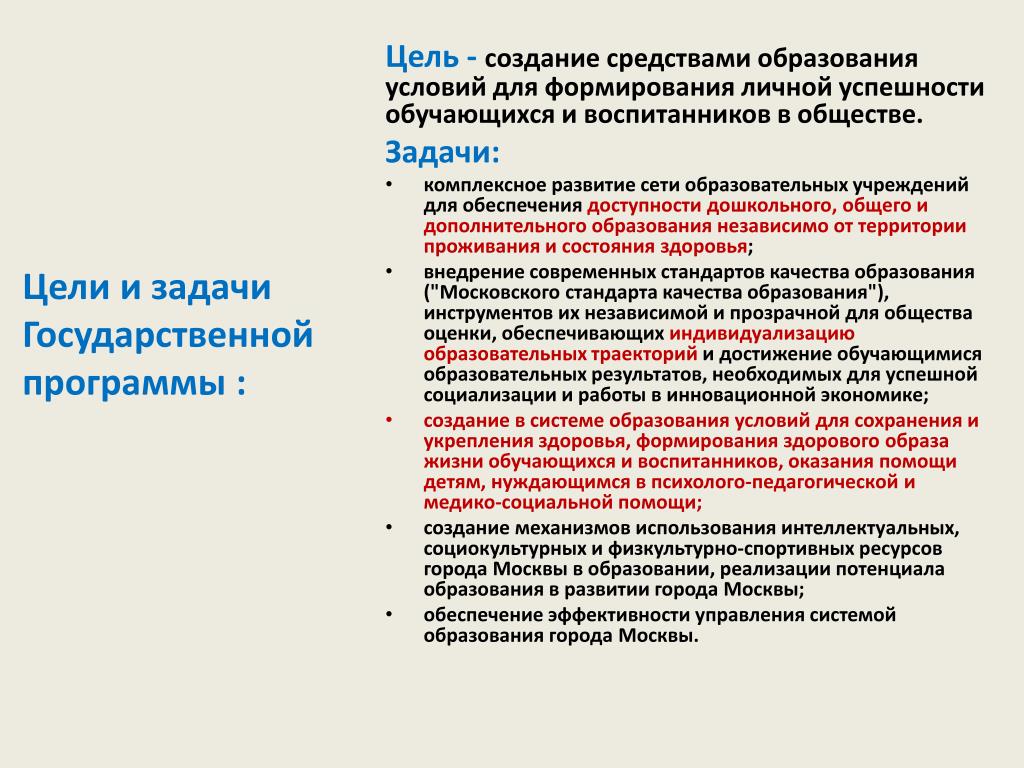 Цели и задачи Государственной программы :

Цель - создание средствами образования условий для формирования личной успешности обучающихся и воспитанников в обществе.

Задачи:

• комплексное развитие сети образовательных учреждений для обеспечения доступности дошкольного, общего и дополнительного образования независимо от территории проживания и состояния здоровья;
• внедрение современных стандартов качества образования ("Московского стандарта качества образования"), инструментов их независимой и прозрачной для общества оценки, обеспечивающих индивидуализацию образовательных траекторий и достижение обучающимися образовательных результатов, необходимых для успешной социализации и работы в инновационной экономике;
• создание в системе образования условий для сохранения и укрепления здоровья, формирования здорового образа жизни обучающихся и воспитанников, оказания помощи детям, нуждающимся в психолого-педагогической и медико-социальной помощи;
• создание механизмов использования интеллектуальных, социокультурных и физкультурно-спортивных ресурсов города Москвы в образовании, реализации потенциала образования в развитии города Москвы;
• обеспечение эффективности управления системой образования города Москвы.